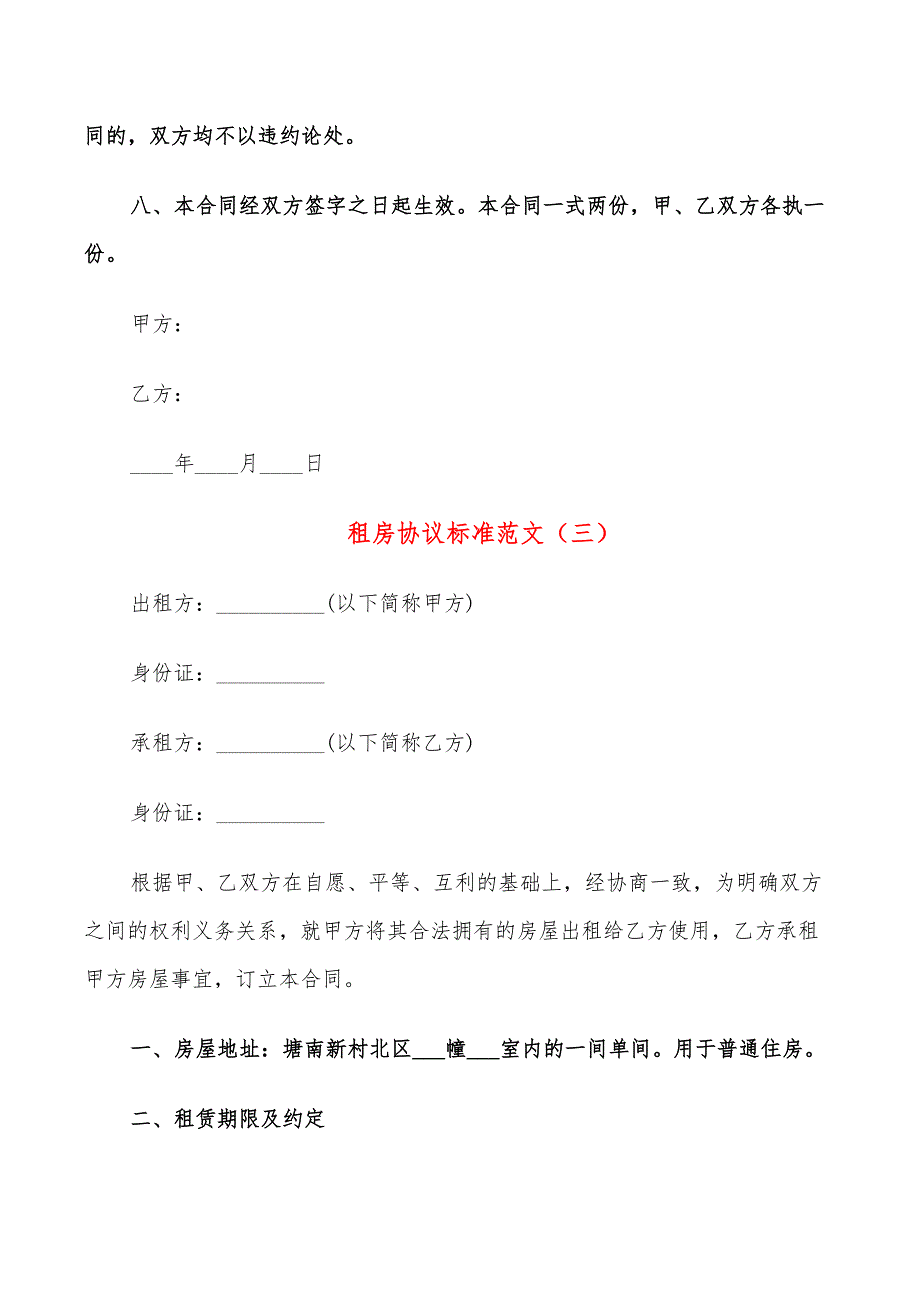 同的，双方均不以违约论处。

八、本合同经双方签字之日起生效。本合同一式两份，甲、乙双方各执一份。

甲方：

乙方：

____年____月____日

租房协议标准范文（三）

出租方：__________(以下简称甲方)

身份证：__________

承租方：__________(以下简称乙方)

身份证：__________

根据甲、乙双方在自愿、平等、互利的基础上，经协商一致，为明确双方之间的权利义务关系，就甲方将其合法拥有的房屋出租给乙方使用，乙方承租甲方房屋事宜，订立本合同。

一、房屋地址：塘南新村北区___幢___室内的一间单间。用于普通住房。

二、租赁期限及约定